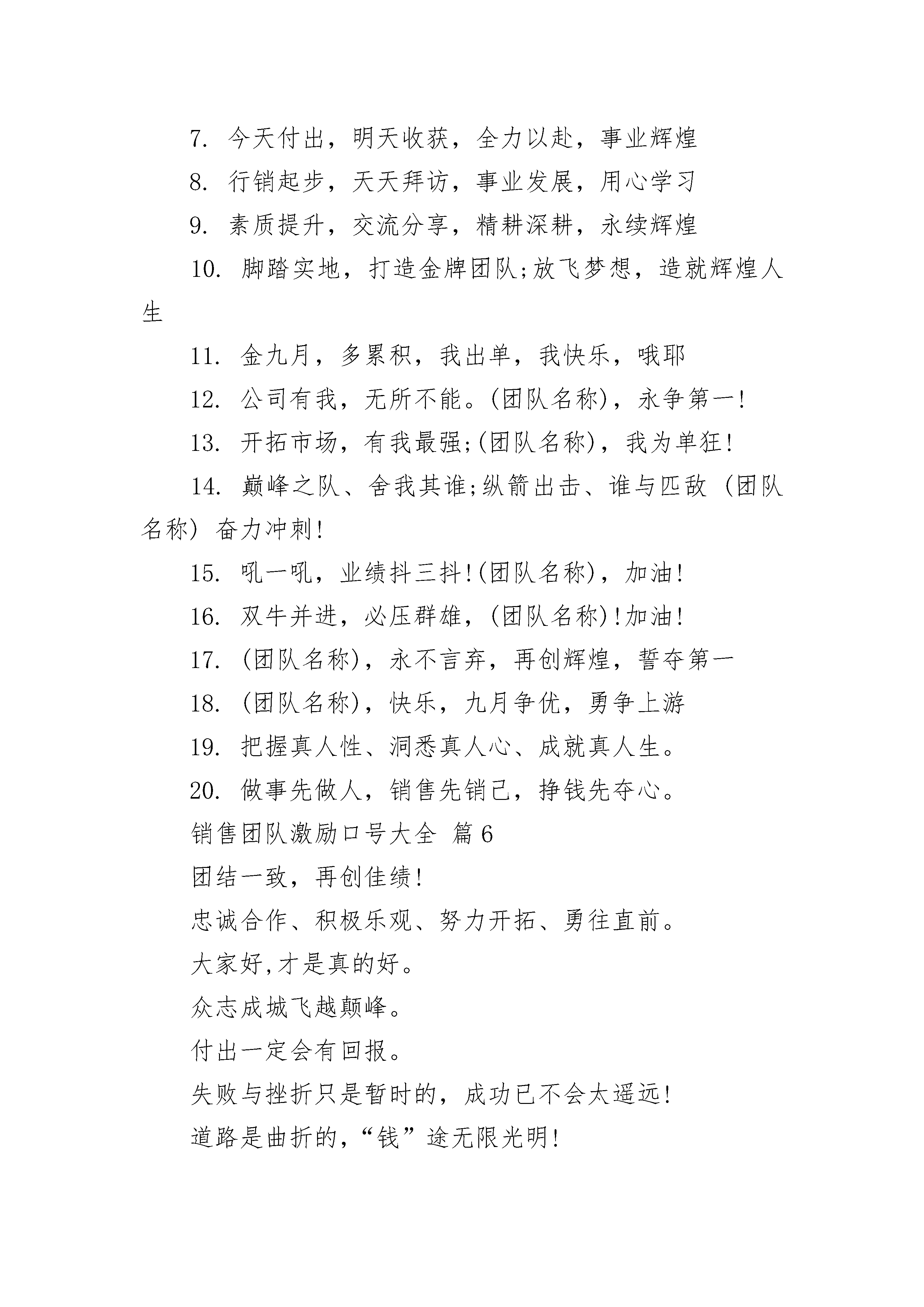 7. 今天付出，明天收获，全力以赴，事业辉煌

8. 行销起步，天天拜访，事业发展，用心学习

9. 素质提升，交流分享，精耕深耕，永续辉煌

10. 脚踏实地，打造金牌团队;放飞梦想，造就辉煌人生

11. 金九月，多累积，我出单，我快乐，哦耶

12. 公司有我，无所不能。(团队名称)，永争第一!

13. 开拓市场，有我最强;(团队名称)，我为单狂!

14. 巅峰之队、舍我其谁;纵箭出击、谁与匹敌 (团队名称) 奋力冲刺!

15. 吼一吼，业绩抖三抖!(团队名称)，加油!

16. 双牛并进，必压群雄，(团队名称)!加油!

17. (团队名称)，永不言弃，再创辉煌，誓夺第一

18. (团队名称)，快乐，九月争优，勇争上游

19. 把握真人性、洞悉真人心、成就真人生。

20. 做事先做人，销售先销己，挣钱先夺心。

销售团队激励口号大全 篇6

团结一致，再创佳绩!

忠诚合作、积极乐观、努力开拓、勇往直前。

大家好,才是真的好。

众志成城飞越颠峰。

付出一定会有回报。

失败与挫折只是暂时的，成功已不会太遥远!

道路是曲折的，“钱”途无限光明!